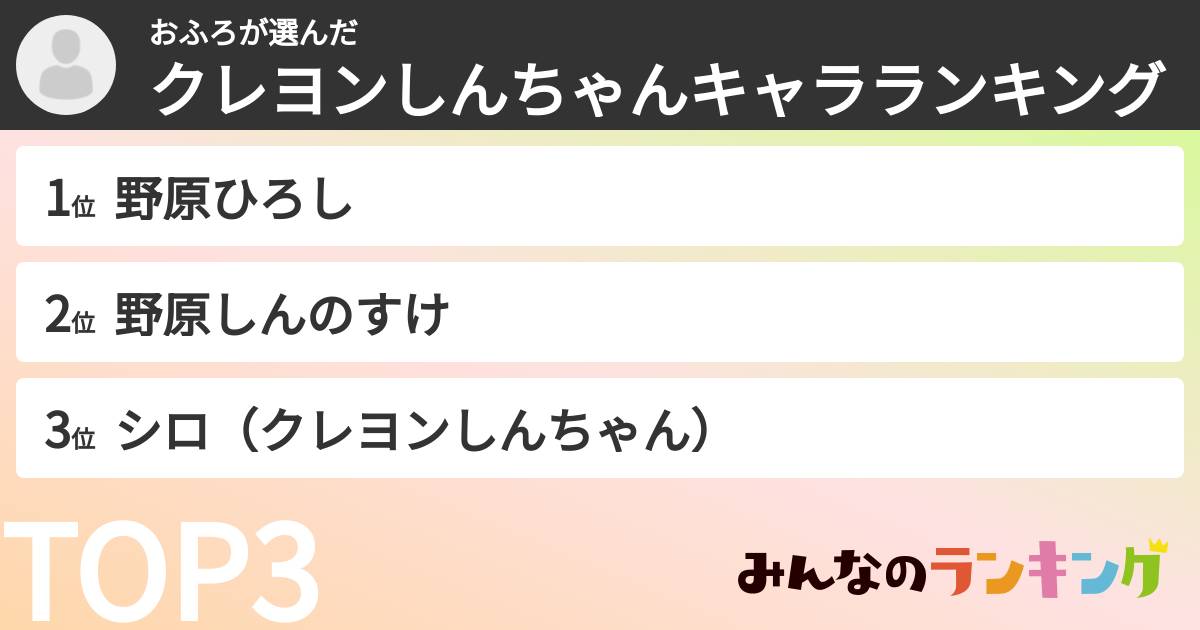 おふろが選んだ
クレヨンしんちゃんキャラランキング

1位 野原ひろし

2位 野原しんのすけ

3位 シロ（クレヨンしんちゃん）

TOP3

みんなのランキング